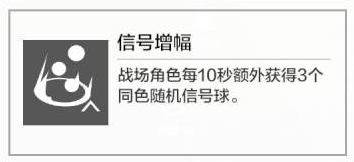 信号增幅

战场角色每10秒额外获得3个同色随机信号球。